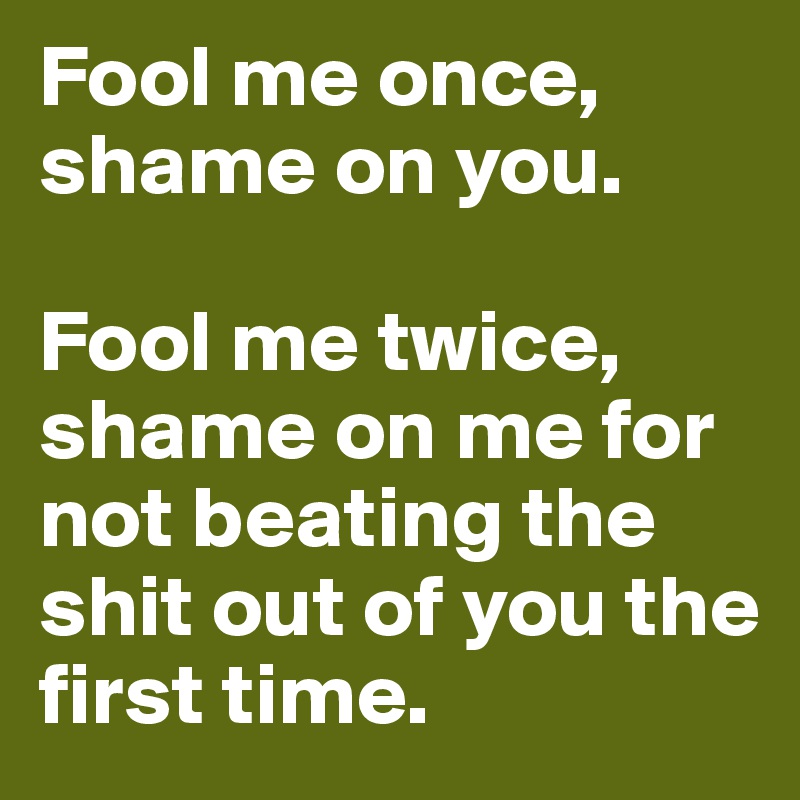 Fool me once, shame on you.

Fool me twice, shame on me for not beating the shit out of you the first time.